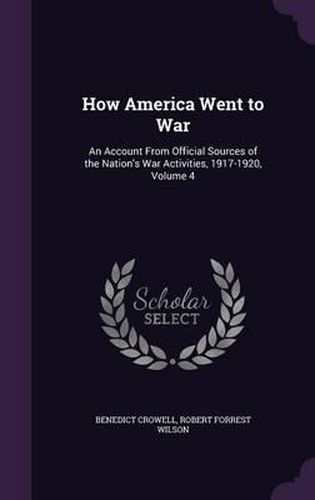 How America Went to War

An Account From Official Sources of the Nation's War Activities, 1917-1920, Volume 4

Scholar SELECT

BENEDICT CROWELL, ROBERT FORREST WILSON